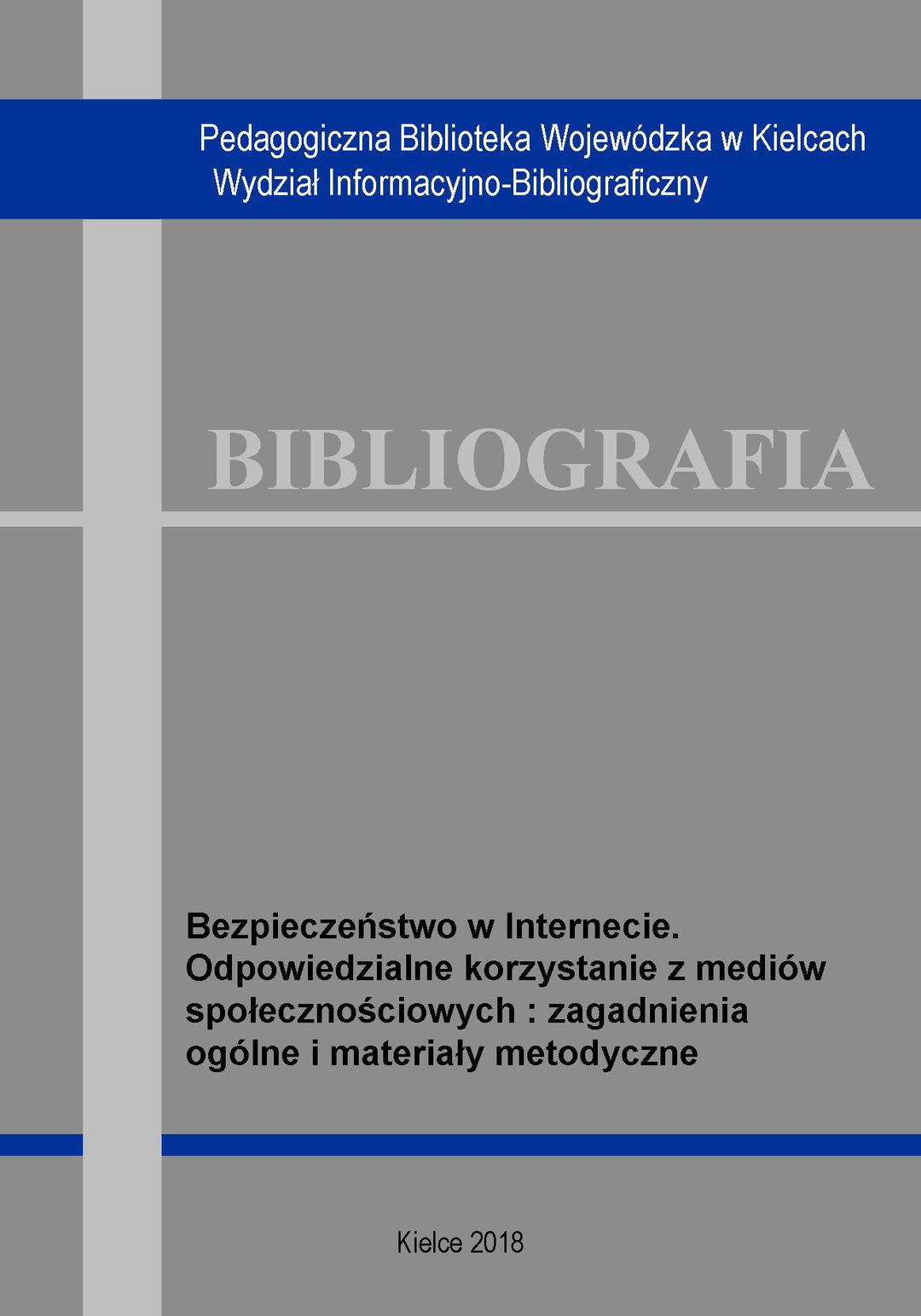 Pedagogiczna Biblioteka Wojewódzka w Kielcach
Wydział Informacyjno-Bibliograficzny

BIBLIOGRAFIA

Bezpieczeństwo w Internecie. Odpowiedzialne korzystanie z mediów społecznościowych : zagadnienia ogólne i materiały metodyczne

Kielce 2018